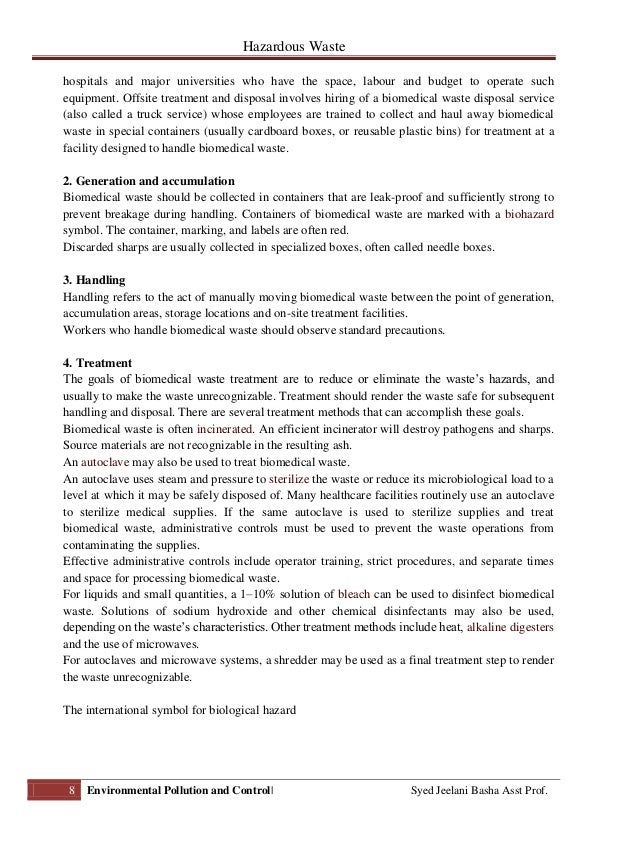 Hazardous Waste

hospitals and major universities who have the space, labour and budget to operate such equipment. Offsite treatment and disposal involves hiring of a biomedical waste disposal service (also called a truck service) whose employees are trained to collect and haul away biomedical waste in special containers (usually cardboard boxes, or reusable plastic bins) for treatment at a facility designed to handle biomedical waste.

2. Generation and accumulation
Biomedical waste should be collected in containers that are leak-proof and sufficiently strong to prevent breakage during handling. Containers of biomedical waste are marked with a biohazard symbol. The container, marking, and labels are often red.
Discarded sharps are usually collected in specialized boxes, often called needle boxes.

3. Handling
Handling refers to the act of manually moving biomedical waste between the point of generation, accumulation areas, storage locations and on-site treatment facilities.
Workers who handle biomedical waste should observe standard precautions.

4. Treatment
The goals of biomedical waste treatment are to reduce or eliminate the waste's hazards, and usually to make the waste unrecognizable. Treatment should render the waste safe for subsequent handling and disposal. There are several treatment methods that can accomplish these goals.
Biomedical waste is often incinerated. An efficient incinerator will destroy pathogens and sharps. Source materials are not recognizable in the resulting ash.
An autoclave may also be used to treat biomedical waste.
An autoclave uses steam and pressure to sterilize the waste or reduce its microbiological load to a level at which it may be safely disposed of. Many healthcare facilities routinely use an autoclave to sterilize medical supplies. If the same autoclave is used to sterilize supplies and treat biomedical waste, administrative controls must be used to prevent the waste operations from contaminating the supplies.
Effective administrative controls include operator training, strict procedures, and separate times and space for processing biomedical waste.
For liquids and small quantities, a 1–10% solution of bleach can be used to disinfect biomedical waste. Solutions of sodium hydroxide and other chemical disinfectants may also be used, depending on the waste's characteristics. Other treatment methods include heat, alkaline digesters and the use of microwaves.
For autoclaves and microwave systems, a shredder may be used as a final treatment step to render the waste unrecognizable.

The international symbol for biological hazard

8 Environmental Pollution and Control| Syed Jeelani Basha Asst Prof.